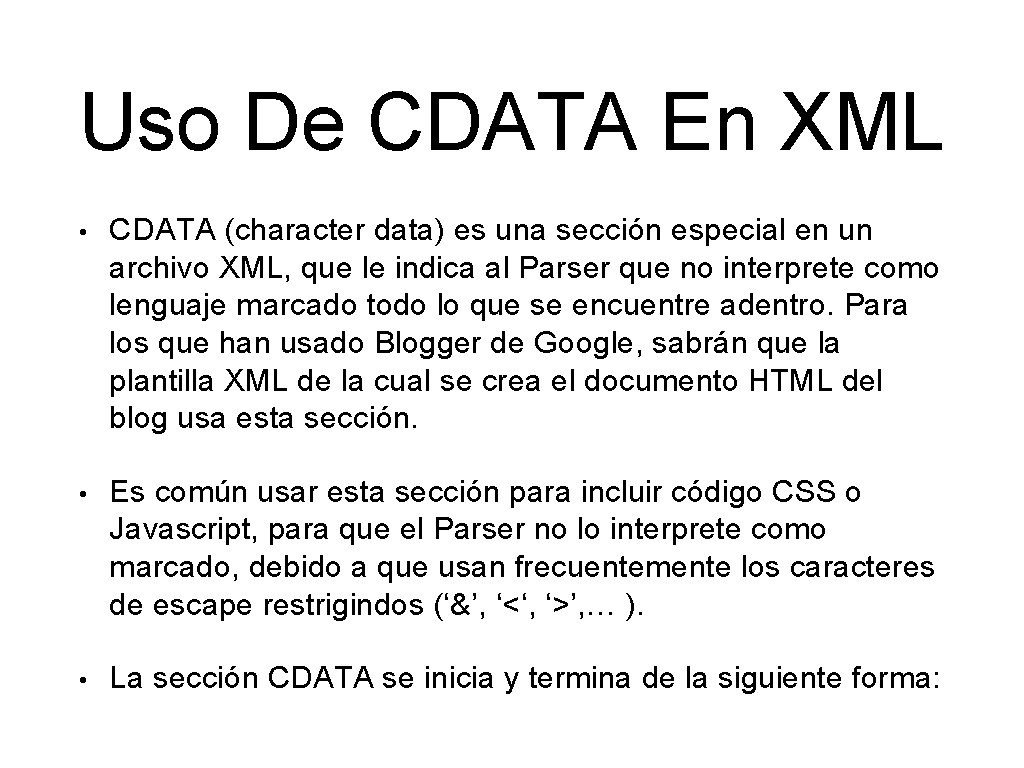 Uso De CDATA En XML

• CDATA (character data) es una sección especial en un archivo XML, que le indica al Parser que no interprete como lenguaje marcado todo lo que se encuentre adentro. Para los que han usado Blogger de Google, sabrán que la plantilla XML de la cual se crea el documento HTML del blog usa esta sección.

• Es común usar esta sección para incluir código CSS o Javascript, para que el Parser no lo interprete como marcado, debido a que usan frecuentemente los caracteres de escape restrigindos ('&', '<', '>',… ).

• La sección CDATA se inicia y termina de la siguiente forma: